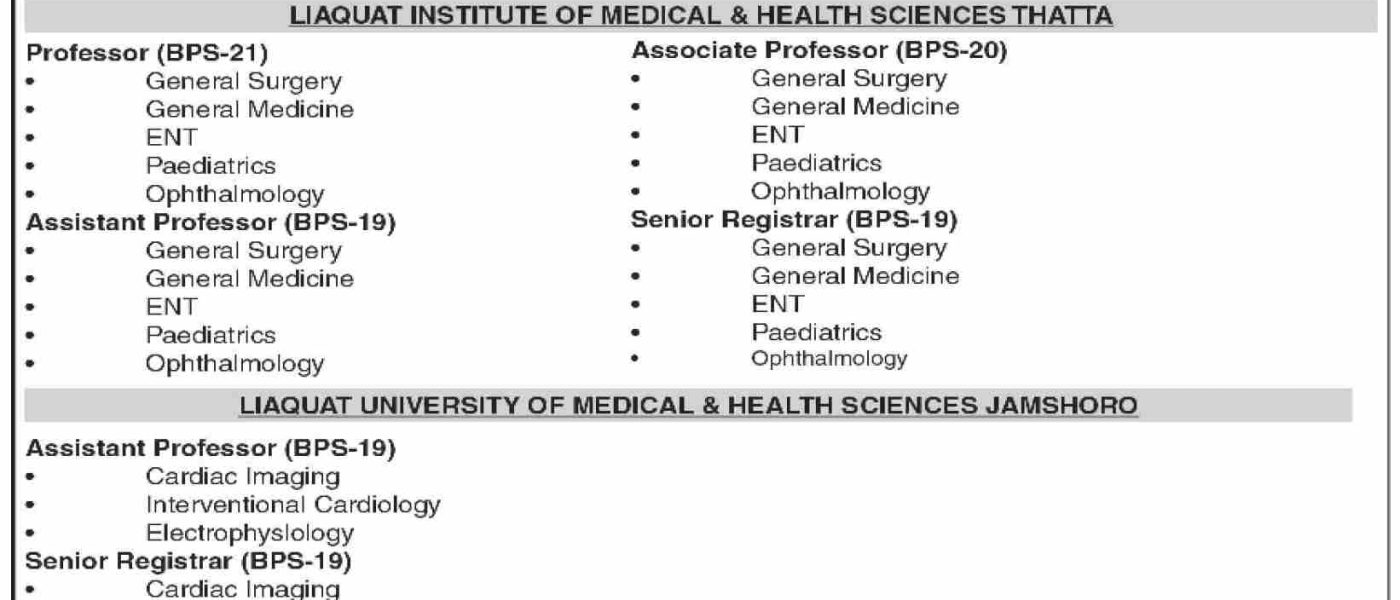 LIAQUAT INSTITUTE OF MEDICAL & HEALTH SCIENCES THATTA

Professor (BPS-21)
• General Surgery
• General Medicine
• ENT
• Paediatrics
• Ophthalmology

Assistant Professor (BPS-19)
• General Surgery
• General Medicine
• ENT
• Paediatrics
• Ophthalmology

Associate Professor (BPS-20)
• General Surgery
• General Medicine
• ENT
• Paediatrics
• Ophthalmology

Senior Registrar (BPS-19)
• General Surgery
• General Medicine
• ENT
• Paediatrics
• Ophthalmology

LIAQUAT UNIVERSITY OF MEDICAL & HEALTH SCIENCES JAMSHORO

Assistant Professor (BPS-19)
• Cardiac Imaging
• Interventional Cardiology
• Electrophyslology

Senior Registrar (BPS-19)
• Cardiac Imaging